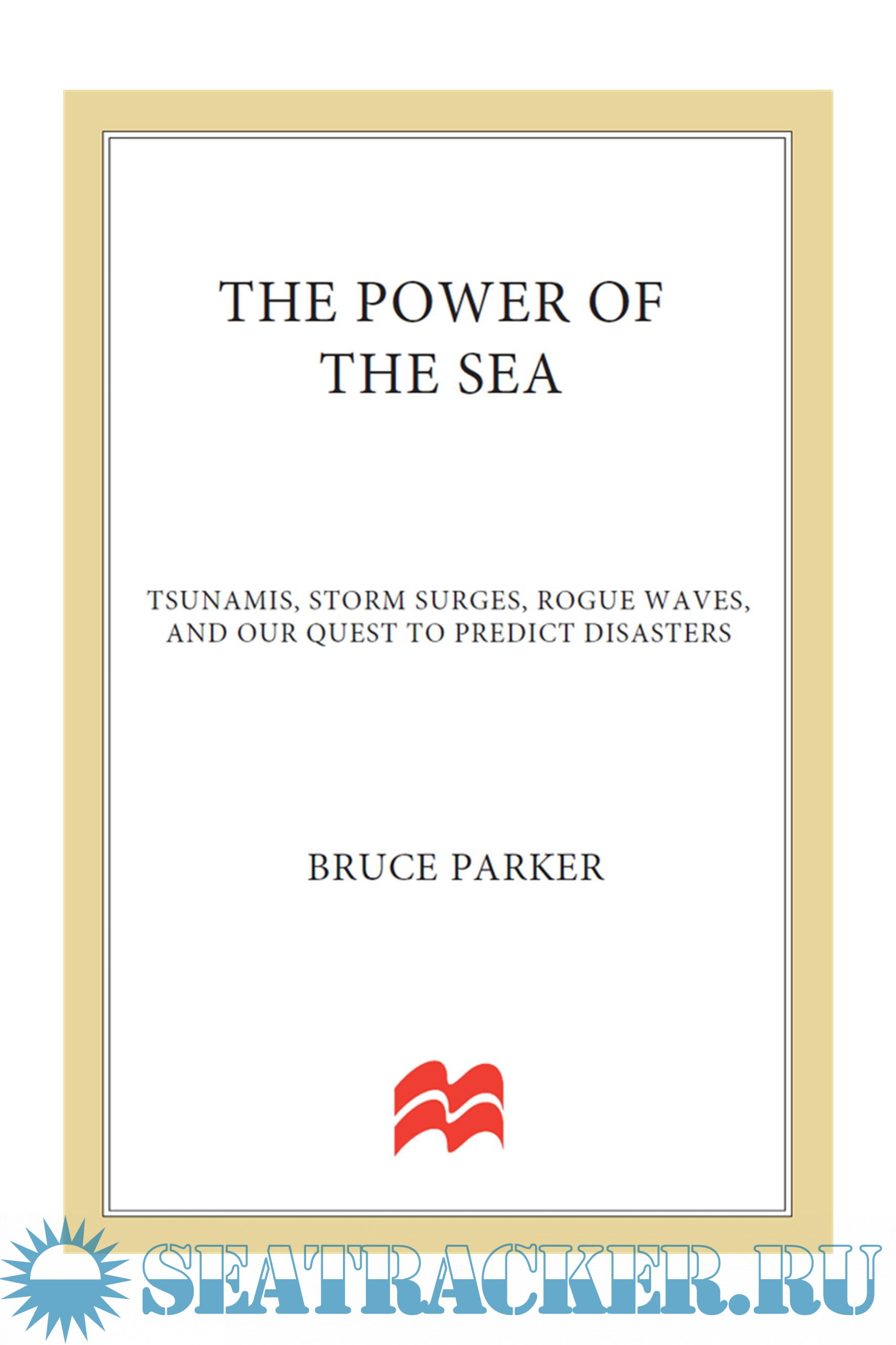 THE POWER OF
THE SEA

TSUNAMIS, STORM SURGES, ROGUE WAVES,
AND OUR QUEST TO PREDICT DISASTERS

BRUCE PARKER

SEATRACKER.RU